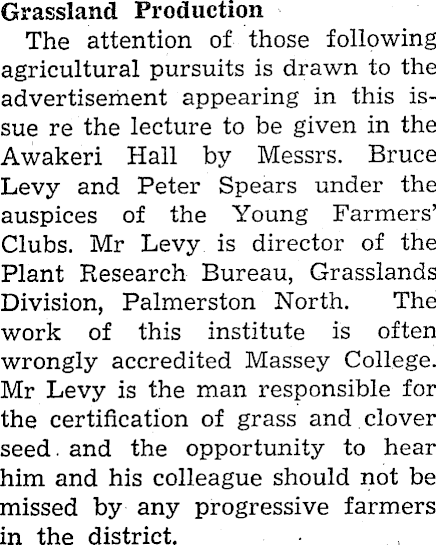 Grassland Production

The attention of those following agricultural pursuits is drawn to the advertisement appearing in this issue re the lecture to be given in the Awakeri Hall by Messrs. Bruce Levy and Peter Spears under the auspices of the Young Farmers' Clubs. Mr Levy is director of the Plant Research Bureau, Grasslands Division, Palmerston North. The work of this institute is often wrongly accredited Massey College. Mr Levy is the man responsible for the certification of grass and clover seed and the opportunity to hear him and his colleague should not be missed by any progressive farmers in the district.